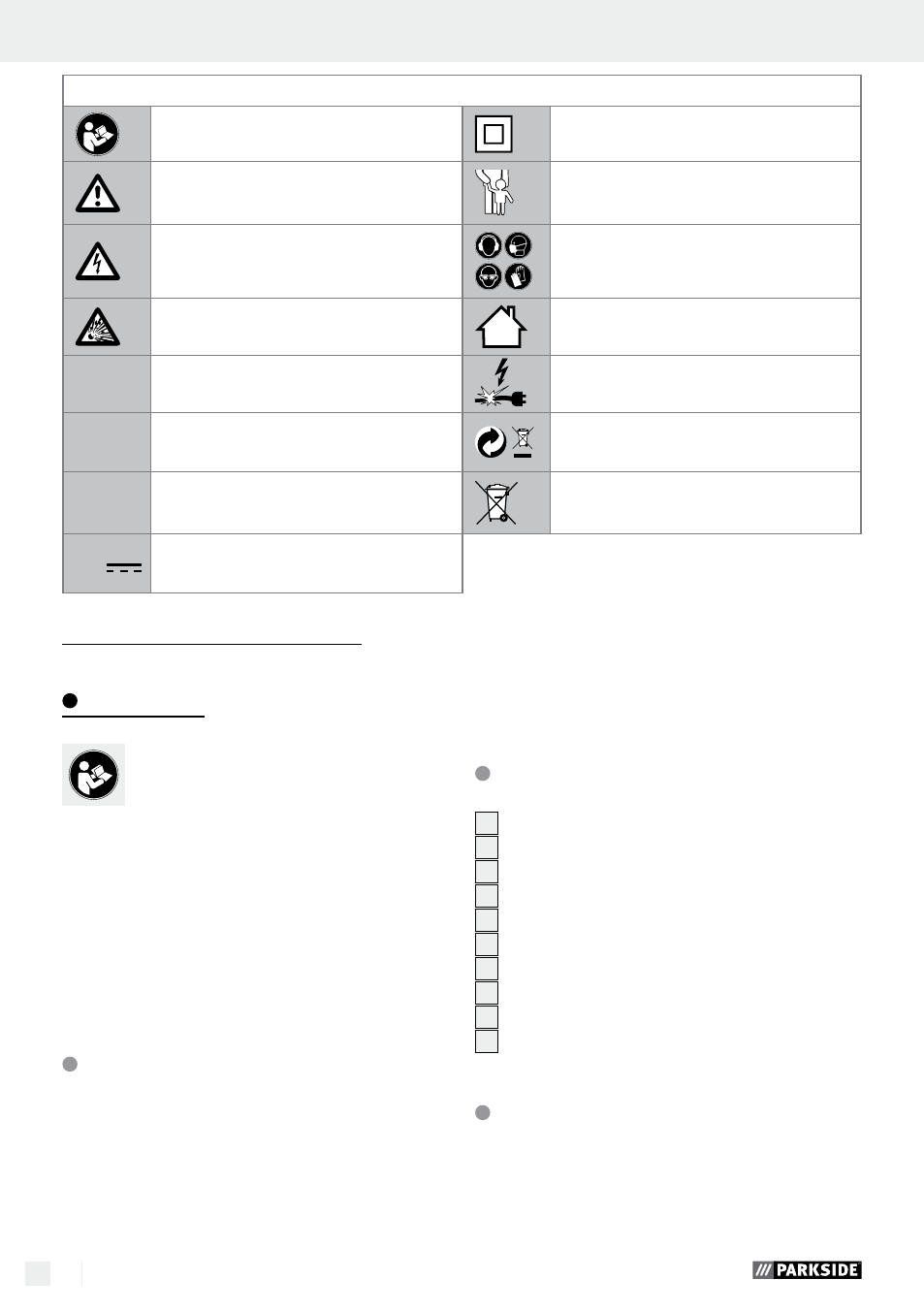 PARKSIDE